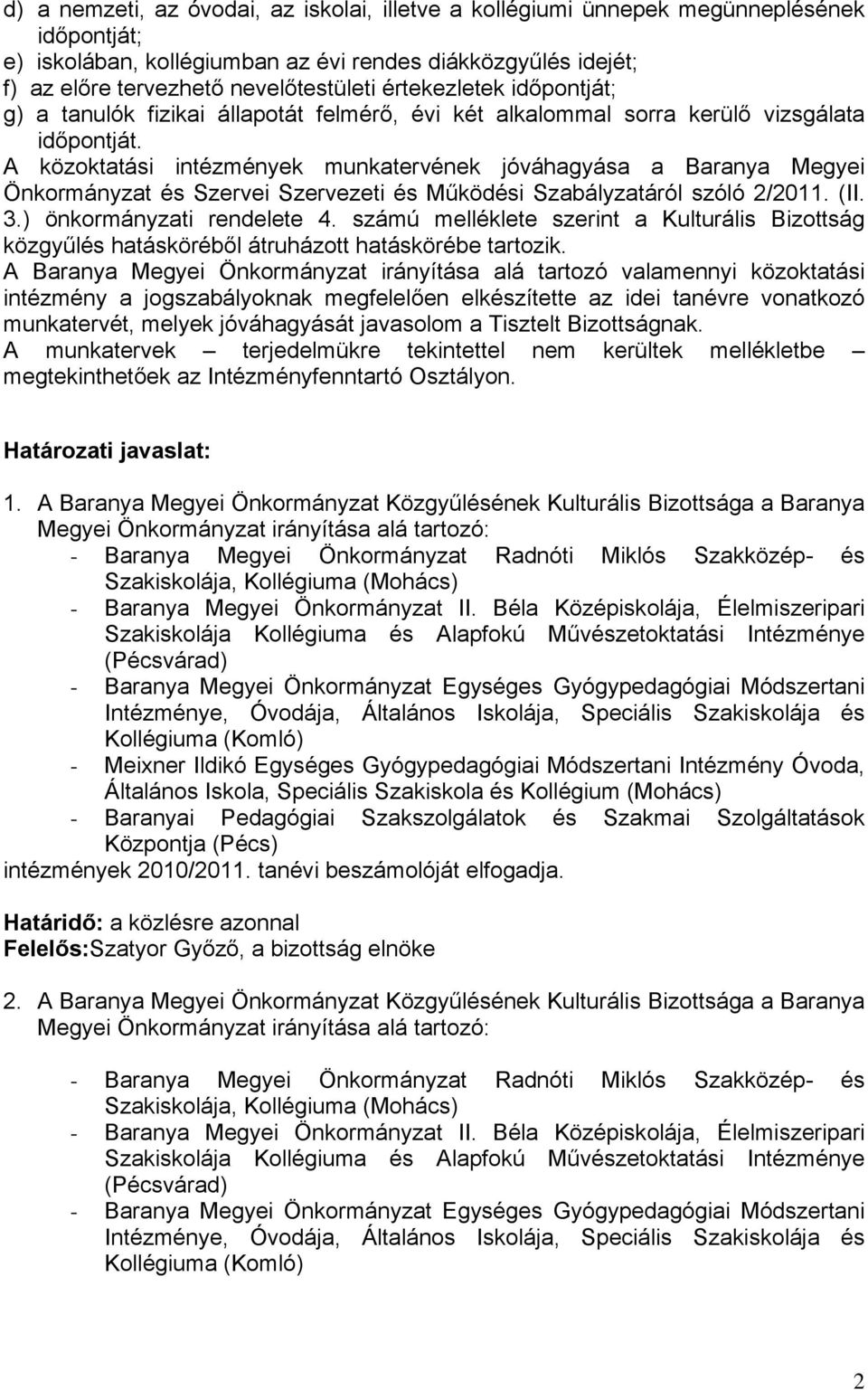 d) a nemzeti, az óvodai, az iskolai, illetve a kollégiumi ünnepek megünneplésének időpontját;
e) iskolában, kollégiumban az évi rendes diákközgyűlés idejét;
f) az előre tervezhető nevelőtestületi értekezletek időpontját;
g) a tanulók fizikai állapotát felmérő, évi két alkalommal sorra kerülő vizsgálata időpontját.
A közoktatási intézmények munkatervének jóváhagyása a Baranya Megyei Önkormányzat és Szervei Szervezeti és Működési Szabályzatáról szóló 2/2011. (II. 3.) önkormányzati rendelete 4. számú melléklete szerint a Kulturális Bizottság közgyűlés hatásköréből átruházott hatáskörébe tartozik.
A Baranya Megyei Önkormányzat irányítása alá tartozó valamennyi közoktatási intézmény a jogszabályoknak megfelelően elkészítette az idei tanévre vonatkozó munkatervét, melyek jóváhagyását javasolom a Tisztelt Bizottságnak.
A munkatervek – terjedelmükre tekintettel nem kerültek mellékletbe – megtekinthetőek az Intézményfenntartó Osztályon.

Határozati javaslat:

1. A Baranya Megyei Önkormányzat Közgyűlésének Kulturális Bizottsága a Baranya Megyei Önkormányzat irányítása alá tartozó:
- Baranya Megyei Önkormányzat Radnóti Miklós Szakközép- és Szakiskolája, Kollégiuma (Mohács)
- Baranya Megyei Önkormányzat II. Béla Középiskolája, Élelmiszeripari Szakiskolája Kollégiuma és Alapfokú Művészetoktatási Intézménye (Pécsvárad)
- Baranya Megyei Önkormányzat Egységes Gyógypedagógiai Módszertani Intézménye, Óvodája, Általános Iskolája, Speciális Szakiskolája és Kollégiuma (Komló)
- Meixner Ildikó Egységes Gyógypedagógiai Módszertani Intézmény Óvoda, Általános Iskola, Speciális Szakiskola és Kollégium (Mohács)
- Baranyai Pedagógiai Szakszolgálatok és Szakmai Szolgáltatások Központja (Pécs)
intézmények 2010/2011. tanévi beszámolóját elfogadja.

Határidő: a közlésre azonnal
Felelős:Szatyor Győző, a bizottság elnöke

2. A Baranya Megyei Önkormányzat Közgyűlésének Kulturális Bizottsága a Baranya Megyei Önkormányzat irányítása alá tartozó:

- Baranya Megyei Önkormányzat Radnóti Miklós Szakközép- és Szakiskolája, Kollégiuma (Mohács)
- Baranya Megyei Önkormányzat II. Béla Középiskolája, Élelmiszeripari Szakiskolája Kollégiuma és Alapfokú Művészetoktatási Intézménye (Pécsvárad)
- Baranya Megyei Önkormányzat Egységes Gyógypedagógiai Módszertani Intézménye, Óvodája, Általános Iskolája, Speciális Szakiskolája és Kollégiuma (Komló)

2